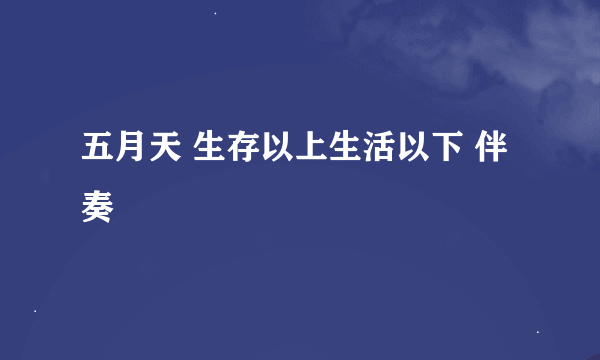 五月天 生存以上生活以下 伴奏